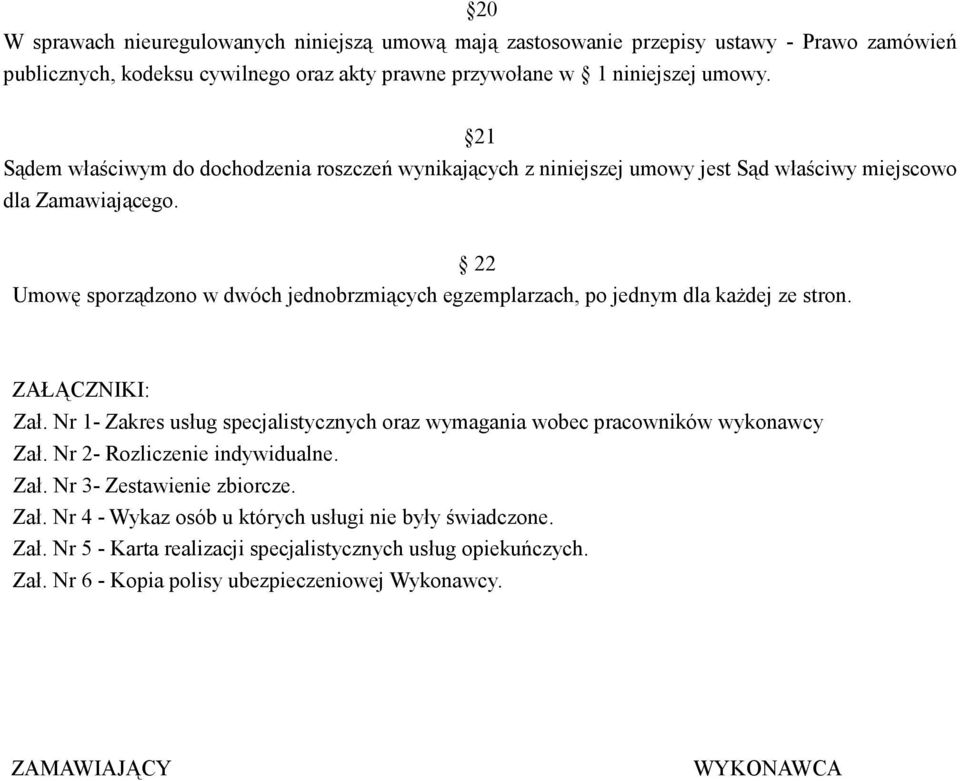 §20
W sprawach nieuregulowanych niniejszą umową mają zastosowanie przepisy ustawy - Prawo zamówień publicznych, kodeksu cywilnego oraz akty prawne przywołane w § 1 niniejszej umowy.

§21
Sądem właściwym do dochodzenia roszczeń wynikających z niniejszej umowy jest Sąd właściwy miejscowo dla Zamawiającego.

§ 22
Umowę sporządzono w dwóch jednobrzmiących egzemplarzach, po jednym dla każdej ze stron.

ZAŁĄCZNIKI:
Zał. Nr 1- Zakres usług specjalistycznych oraz wymagania wobec pracowników wykonawcy
Zał. Nr 2- Rozliczenie indywidualne.
Zał. Nr 3- Zestawienie zbiorcze.
Zał. Nr 4 - Wykaz osób u których usługi nie były świadczone.
Zał. Nr 5 - Karta realizacji specjalistycznych usług opiekuńczych.
Zał. Nr 6 - Kopia polisy ubezpieczeniowej Wykonawcy.

ZAMAWIAJĄCY

WYKONAWCA